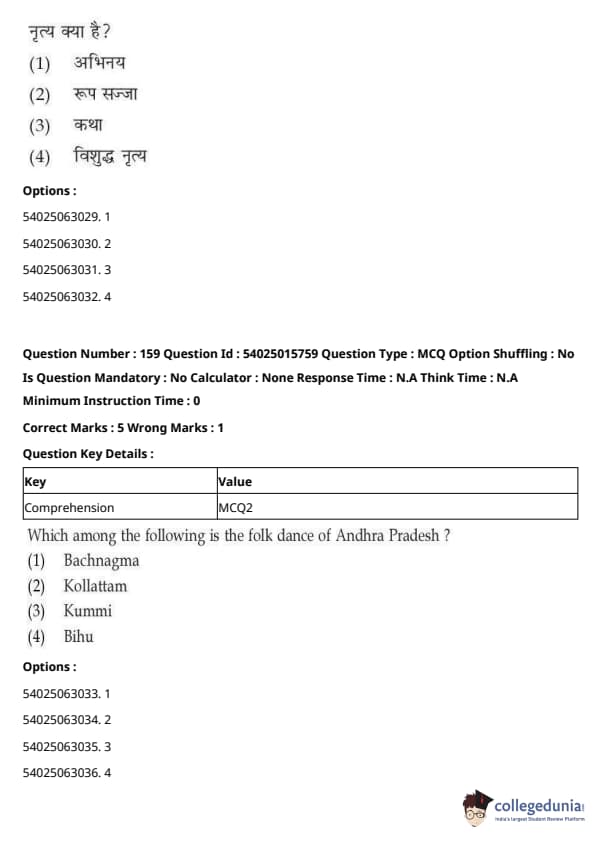 नृत्य क्या है?
(1) अभिनय
(2) रूप सज्जा
(3) कथा
(4) विशुद्ध नृत्य

Options :
54025063029. 1
54025063030. 2
54025063031. 3
54025063032. 4

Question Number : 159 Question Id : 54025015759 Question Type : MCQ Option Shuffling : No Is Question Mandatory : No Calculator : None Response Time : N.A Think Time : N.A Minimum Instruction Time : 0
Correct Marks : 5 Wrong Marks : 1
Question Key Details :

| Key | Value |
|---|---|
| Comprehension | MCQ2 |

Which among the following is the folk dance of Andhra Pradesh ?
(1) Bachnagma
(2) Kollattam
(3) Kummi
(4) Bihu

Options :
54025063033. 1
54025063034. 2
54025063035. 3
54025063036. 4

collegedunia
India's largest Student Review Platform